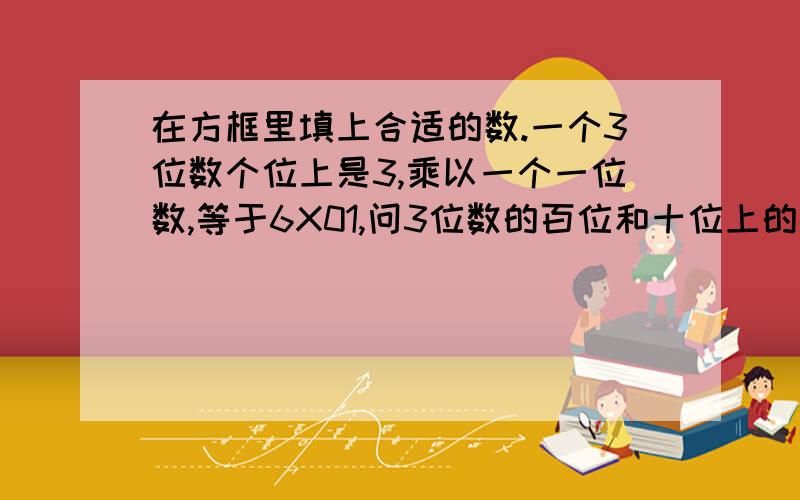 在方框里填上合适的数.一个3位数个位上是3,乘以一个一位数,等于6X01,问3位数的百位和十位上的